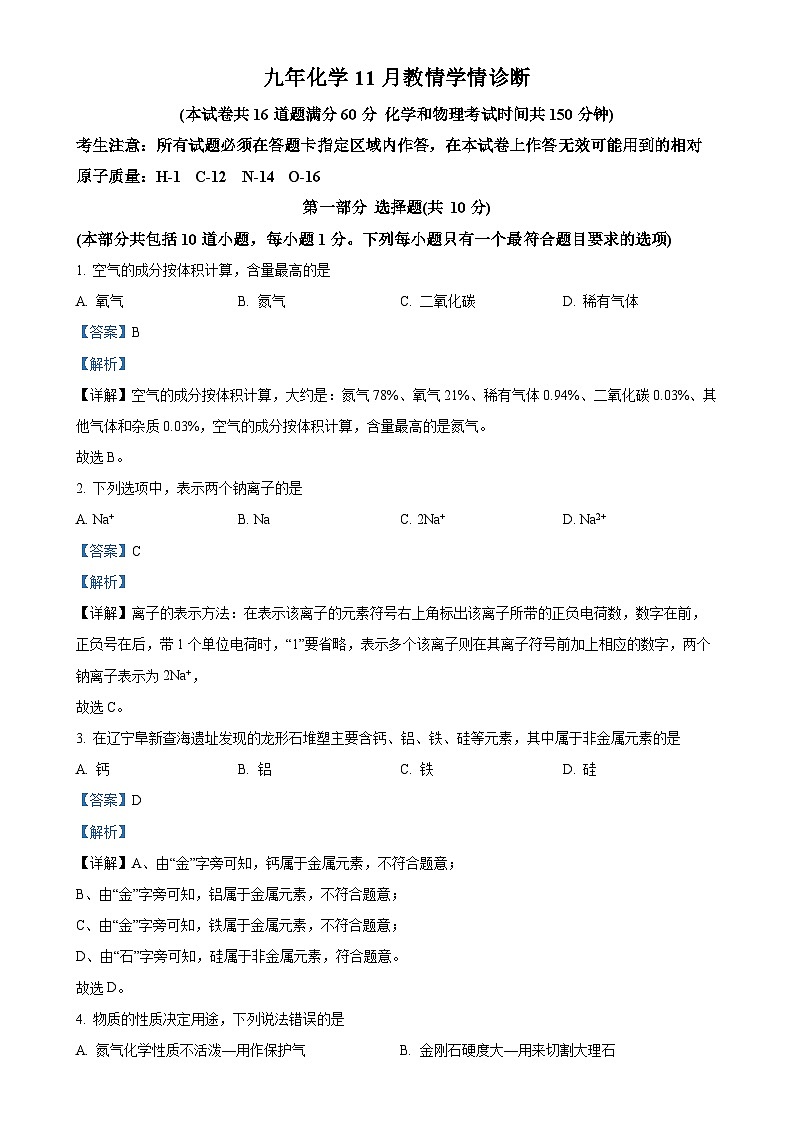 九年化学 11 月教情学情诊断

(本试卷共 16 道题满分 60 分 化学和物理考试时间共 150 分钟)

考生注意：所有试题必须在答题卡指定区域内作答，在本试卷上作答无效可能用到的相对原子质量：H-1 C-12 N-14 O-16

第一部分 选择题(共 10 分)

(本部分共包括 10 道小题，每小题 1 分。下列每小题只有一个最符合题目要求的选项)

1. 空气的成分按体积计算，含量最高的是

A. 氧气 B. 氮气 C. 二氧化碳 D. 稀有气体

【答案】B

【解析】

【详解】空气的成分按体积计算，大约是：氮气 78%、氧气 21%、稀有气体 0.94%、二氧化碳 0.03%、其他气体和杂质 0.03%，空气的成分按体积计算，含量最高的是氮气。

故选 B。

2. 下列选项中，表示两个钠离子的是

A. $Na^+$ B. Na C. $2Na^+$ D. $Na^{2+}$

【答案】C

【解析】

【详解】离子的表示方法：在表示该离子的元素符号右上角标出该离子所带的正负电荷数，数字在前，正负号在后，带 1 个单位电荷时，“1”要省略，表示多个该离子则在其离子符号前加上相应的数字，两个钠离子表示为 $2Na^+$，

故选 C。

3. 在辽宁阜新查海遗址发现的龙形石堆塑主要含钙、铝、铁、硅等元素，其中属于非金属元素的是

A. 钙 B. 铝 C. 铁 D. 硅

【答案】D

【解析】

【详解】A、由“金”字旁可知，钙属于金属元素，不符合题意；

B、由“金”字旁可知，铝属于金属元素，不符合题意；

C、由“金”字旁可知，铁属于金属元素，不符合题意；

D、由“石”字旁可知，硅属于非金属元素，符合题意。

故选 D。

4. 物质的性质决定用途，下列说法错误的是

A. 氮气化学性质不活泼—用作保护气 B. 金刚石硬度大—用来切割大理石